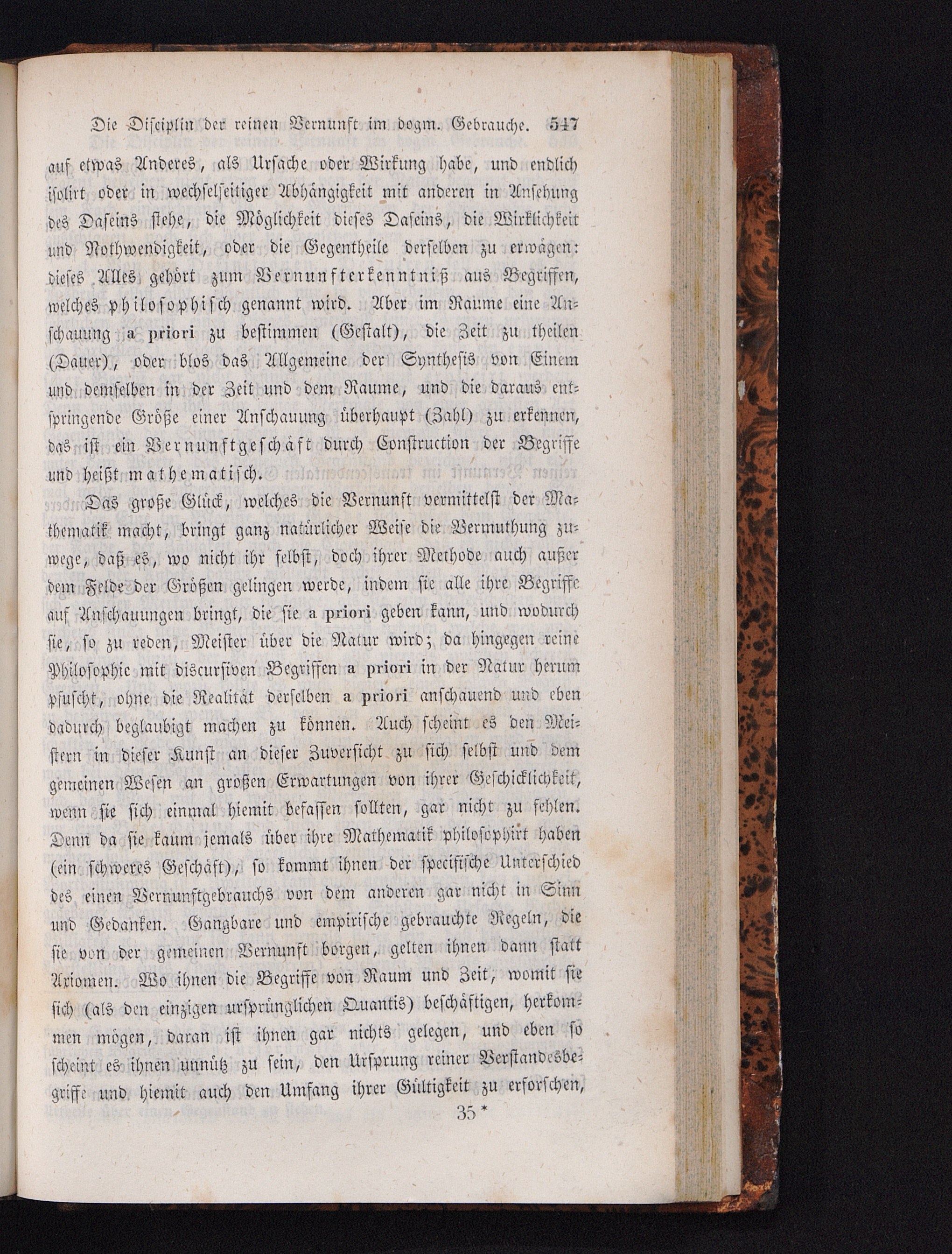 Die Disciplin der reinen Vernunft im dogm. Gebrauche. 547

auf etwas Anderes, als Ursache oder Wirkung habe, und endlich isolirt oder in wechselseitiger Abhängigkeit mit anderen in Ansehung des Daseins stehe, die Möglichkeit dieses Daseins, die Wirklichkeit und Nothwendigkeit, oder die Gegentheile derselben zu erwägen: dieses Alles gehört zum Vernunfterkenntniß aus Begriffen, welches philosophisch genannt wird. Aber im Raume eine Anschauung a priori zu bestimmen (Gestalt), die Zeit zu theilen (Dauer), oder blos das Allgemeine der Synthesis von Einem und demselben in der Zeit und dem Raume, und die daraus entspringende Größe einer Anschauung überhaupt (Zahl) zu erkennen, das ist ein Vernunftgeschäft durch Construction der Begriffe und heißt mathematisch.

Das große Glück, welches die Vernunft vermittelst der Mathematik macht, bringt ganz natürlicher Weise die Vermuthung zuwege, daß es, wo nicht ihr selbst, doch ihrer Methode auch außer dem Felde der Größen gelingen werde, indem sie alle ihre Begriffe auf Anschauungen bringt, die sie a priori geben kann, und wodurch sie, so zu reden, Meister über die Natur wird; da hingegen reine Philosophie mit discursiven Begriffen a priori in der Natur herum pfuscht, ohne die Realität derselben a priori anschauend und eben dadurch beglaubigt machen zu können. Auch scheint es den Meistern in dieser Kunst an dieser Zuversicht zu sich selbst und dem gemeinen Wesen an großen Erwartungen von ihrer Geschicklichkeit, wenn sie sich einmal hiemit befassen sollten, gar nicht zu fehlen. Denn da sie kaum jemals über ihre Mathematik philosophirt haben (ein schweres Geschäft), so kommt ihnen der specifische Unterschied des einen Vernunftgebrauchs von dem anderen gar nicht in Sinn und Gedanken. Gangbare und empirische gebrauchte Regeln, die sie von der gemeinen Vernunft borgen, gelten ihnen dann statt Axiomen. Wo ihnen die Begriffe von Raum und Zeit, womit sie sich (als den einzigen ursprünglichen Quantis) beschäftigen, herkommen mögen, daran ist ihnen gar nichts gelegen, und eben so scheint es ihnen unnütz zu sein, den Ursprung reiner Verstandesbegriffe und hiemit auch den Umfang ihrer Gültigkeit zu erforschen,

35 *